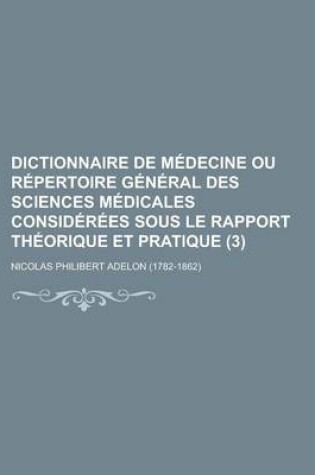 DICTIONNAIRE DE MÉDECINE OU RÉPERTOIRE GÉNÉRAL DES SCIENCES MÉDICALES CONSIDÉRÉES SOUS LE RAPPORT THÉORIQUE ET PRATIQUE (3)

NICOLAS PHILIBERT ADELON (1782-1862)